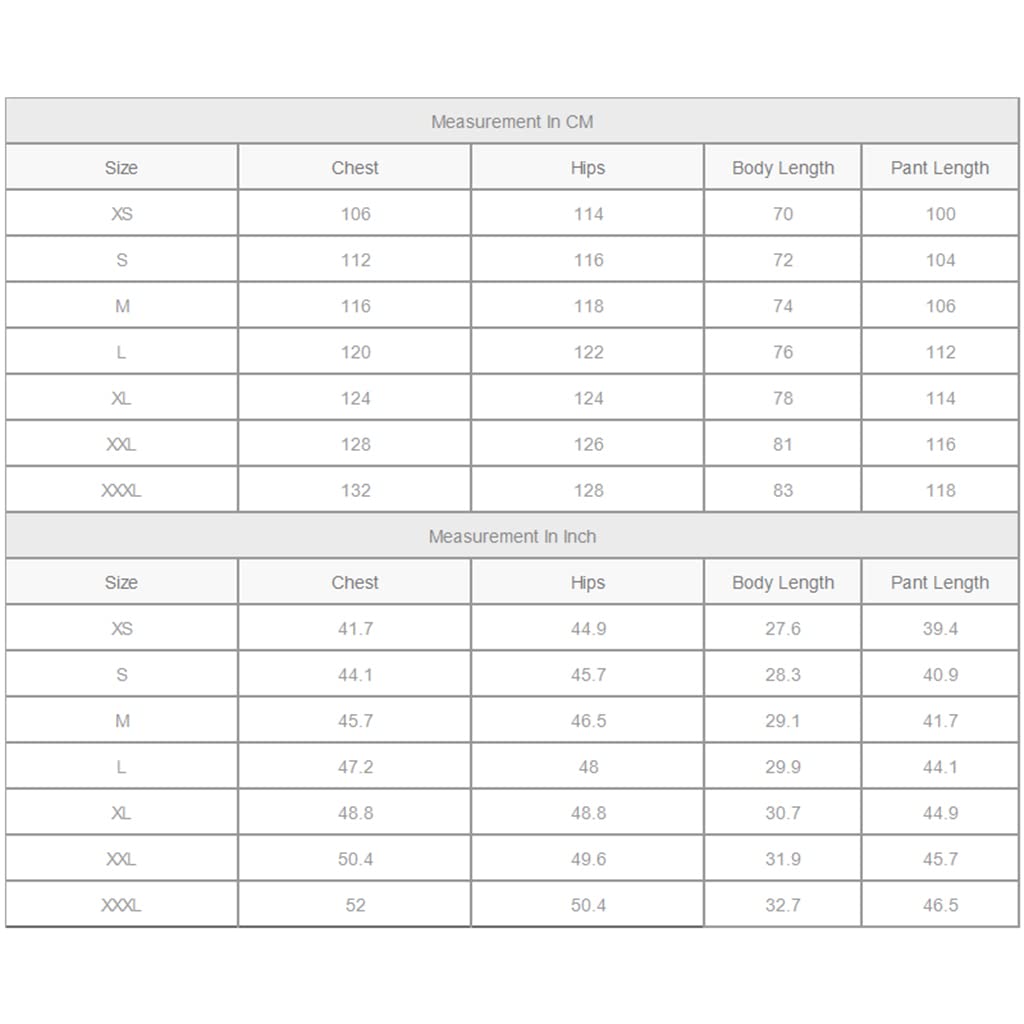 Measurement In CM

| Size | Chest | Hips | Body Length | Pant Length |
|---|---|---|---|---|
| XS | 106 | 114 | 70 | 100 |
| S | 112 | 116 | 72 | 104 |
| M | 116 | 118 | 74 | 106 |
| L | 120 | 122 | 76 | 112 |
| XL | 124 | 124 | 78 | 114 |
| XXL | 128 | 126 | 81 | 116 |
| XXXL | 132 | 128 | 83 | 118 |

Measurement In Inch

| Size | Chest | Hips | Body Length | Pant Length |
|---|---|---|---|---|
| XS | 41.7 | 44.9 | 27.6 | 39.4 |
| S | 44.1 | 45.7 | 28.3 | 40.9 |
| M | 45.7 | 46.5 | 29.1 | 41.7 |
| L | 47.2 | 48 | 29.9 | 44.1 |
| XL | 48.8 | 48.8 | 30.7 | 44.9 |
| XXL | 50.4 | 49.6 | 31.9 | 45.7 |
| XXXL | 52 | 50.4 | 32.7 | 46.5 |